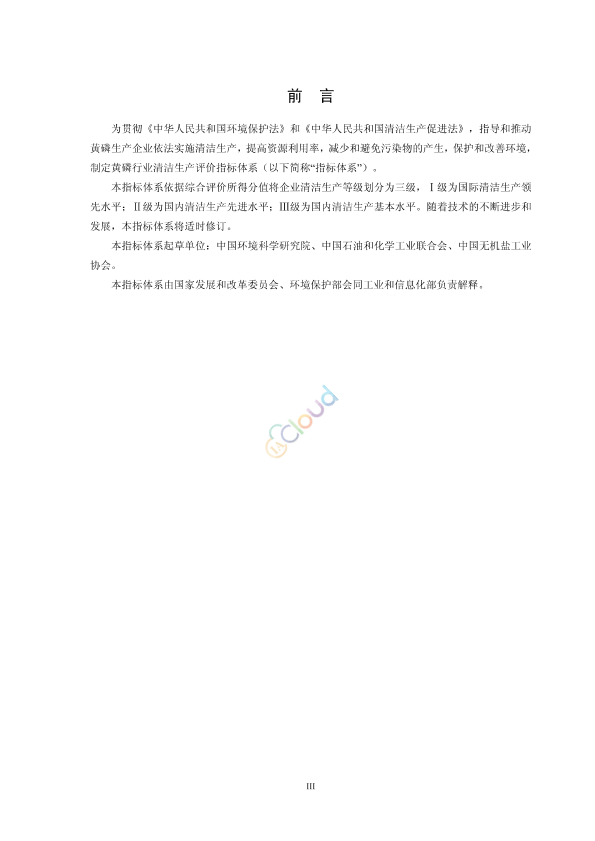 前　言

为贯彻《中华人民共和国环境保护法》和《中华人民共和国清洁生产促进法》，指导和推动黄磷生产企业依法实施清洁生产，提高资源利用率，减少和避免污染物的产生，保护和改善环境，制定黄磷行业清洁生产评价指标体系（以下简称“指标体系”）。

本指标体系依据综合评价所得分值将企业清洁生产等级划分为三级，Ⅰ级为国际清洁生产领先水平；Ⅱ级为国内清洁生产先进水平；Ⅲ级为国内清洁生产基本水平。随着技术的不断进步和发展，本指标体系将适时修订。

本指标体系起草单位：中国环境科学研究院、中国石油和化学工业联合会、中国无机盐工业协会。

本指标体系由国家发展和改革委员会、环境保护部会同工业和信息化部负责解释。

Cloud

III